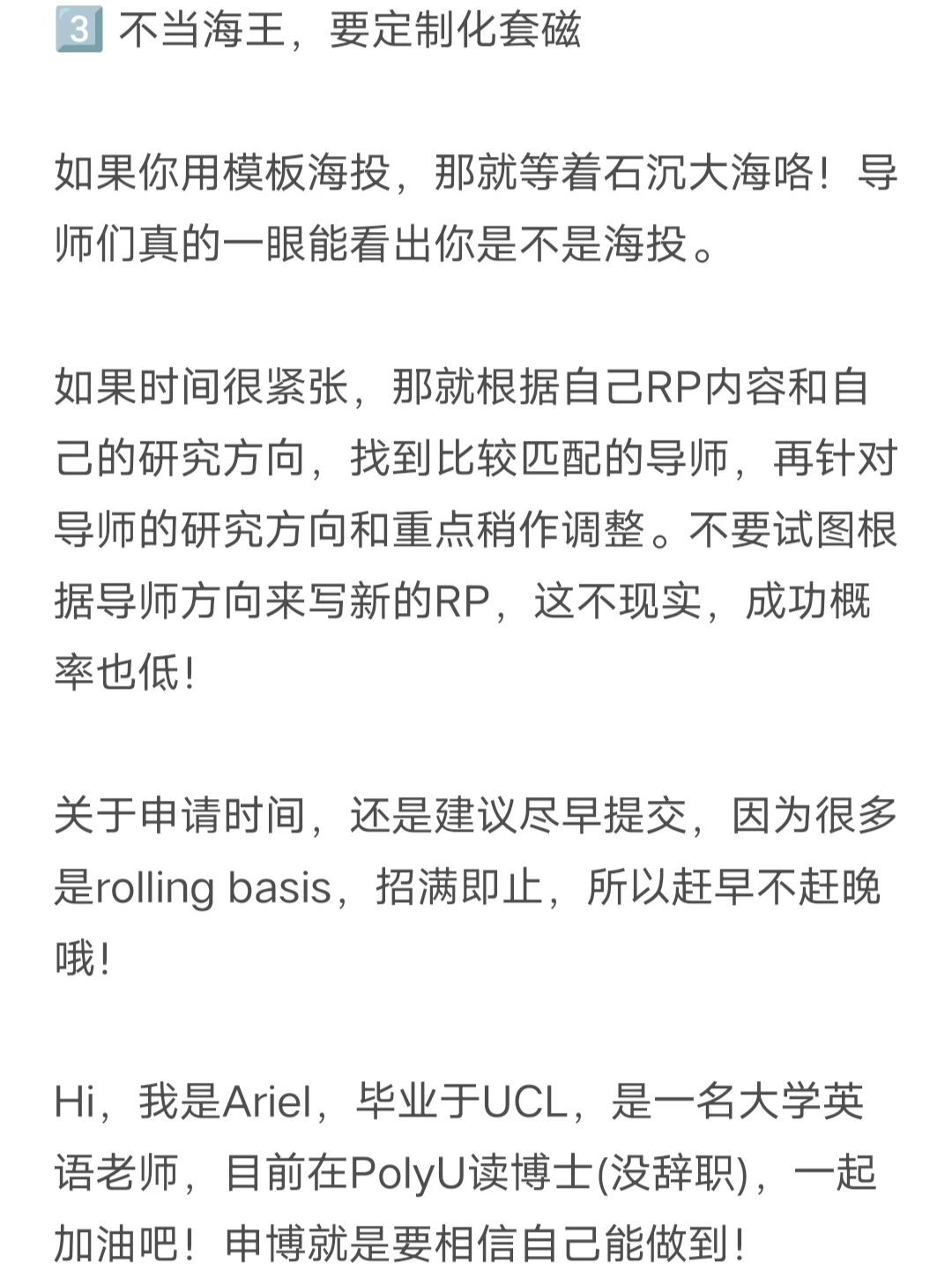 3️⃣ 不当海王，要定制化套磁

如果你用模板海投，那就等着石沉大海咯！导师们真的一眼能看出你是不是海投。

如果时间很紧张，那就根据自己RP内容和自己的研究方向，找到比较匹配的导师，再针对导师的研究方向和重点稍作调整。不要试图根据导师方向来写新的RP，这不现实，成功概率也低！

关于申请时间，还是建议尽早提交，因为很多是rolling basis，招满即止，所以赶早不赶晚哦！

Hi，我是Ariel，毕业于UCL，是一名大学英语老师，目前在PolyU读博士(没辞职)，一起加油吧！申博就是要相信自己能做到！